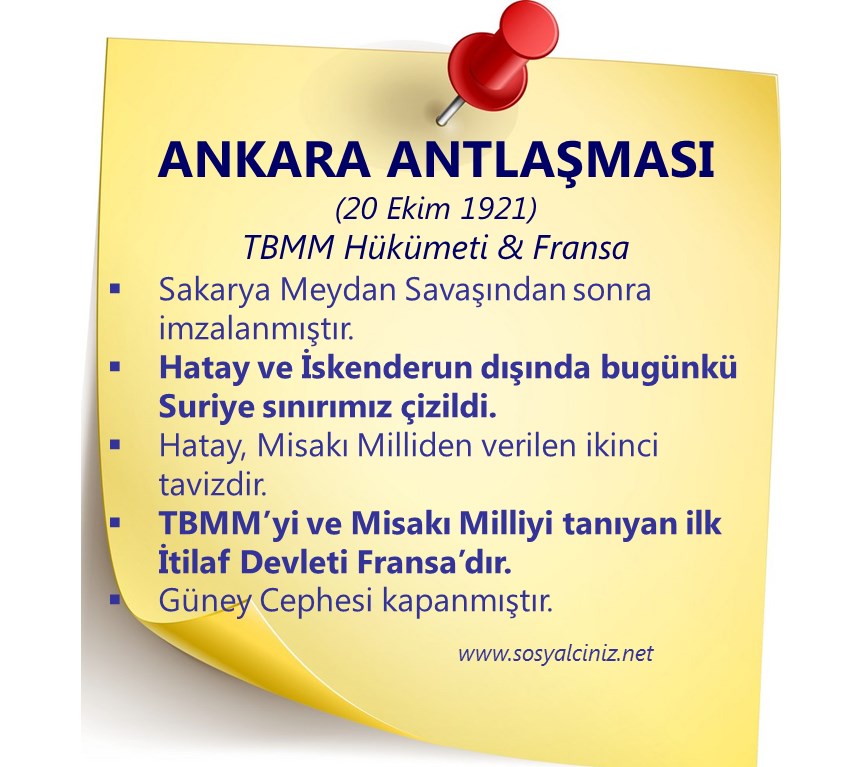 ANKARA ANTLAŞMASI
(20 Ekim 1921)
TBMM Hükümeti & Fransa

• Sakarya Meydan Savaşından sonra imzalanmıştır.
• Hatay ve İskenderun dışında bugünkü Suriye sınırımız çizildi.
• Hatay, Misakı Milliden verilen ikinci tavizdir.
• TBMM'yi ve Misakı Milliyi tanıyan ilk İtilaf Devleti Fransa'dır.
• Güney Cephesi kapanmıştır.

www.sosyalciniz.net